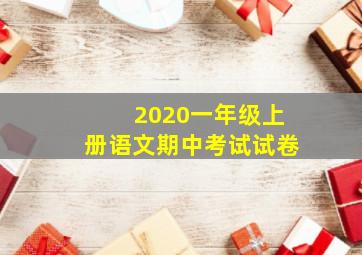 2020一年级上册语文期中考试试卷